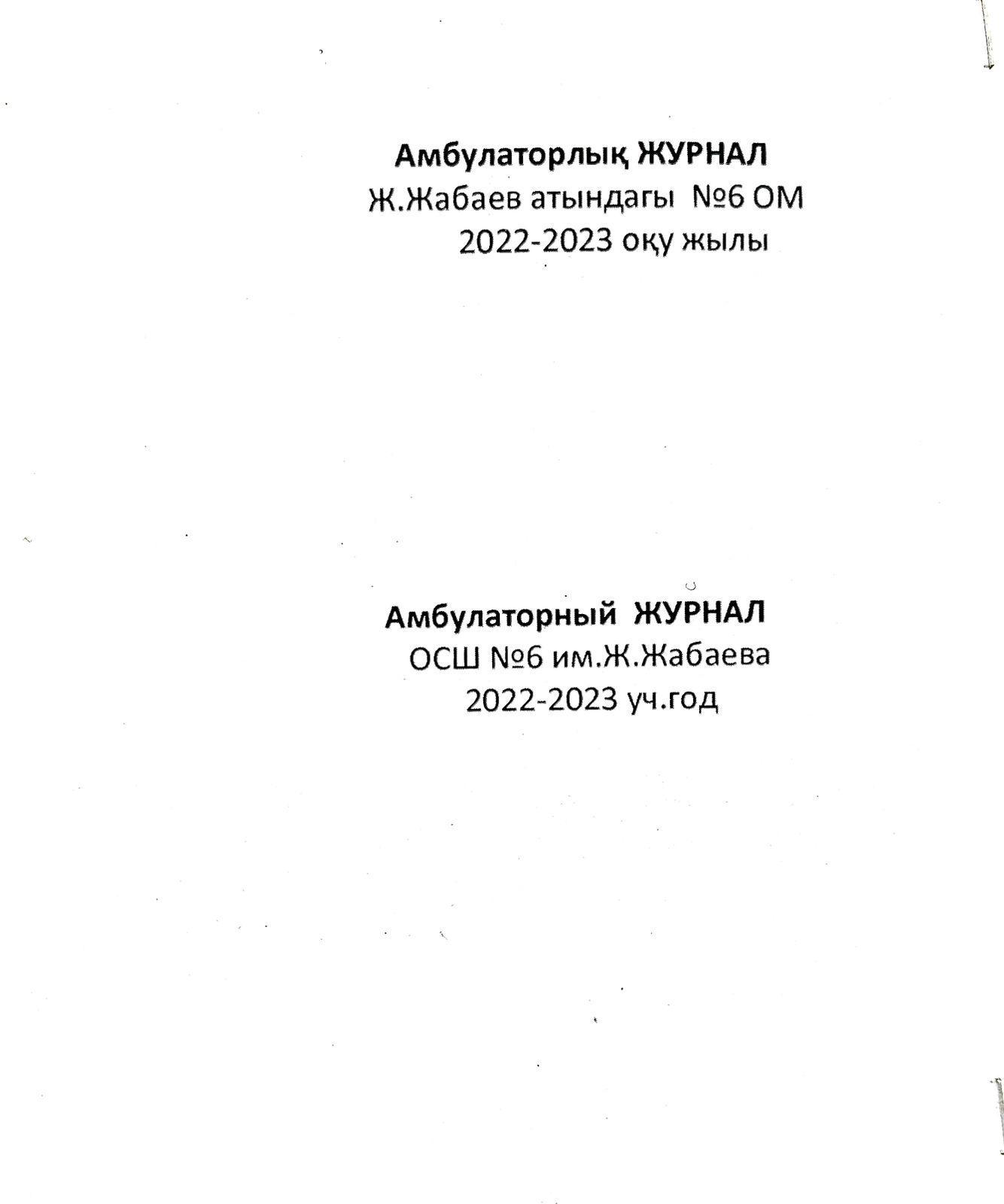 Амбулаторлық ЖУРНАЛ
Ж.Жабаев атындагы №6 ОМ
2022-2023 оқу жылы

Амбулаторный ЖУРНАЛ
ОСШ №6 им.Ж.Жабаева
2022-2023 уч.год